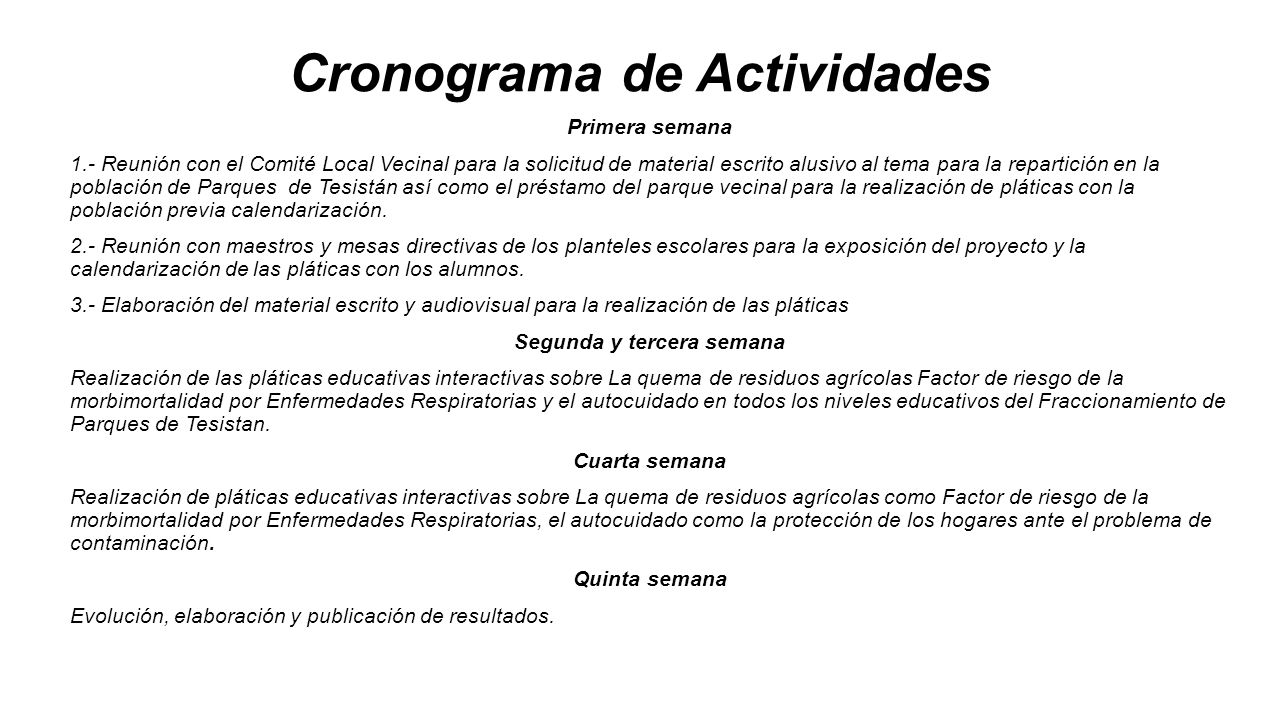 Cronograma de Actividades

Primera semana

1.- Reunión con el Comité Local Vecinal para la solicitud de material escrito alusivo al tema para la repartición en la población de Parques de Tesistán así como el préstamo del parque vecinal para la realización de pláticas con la población previa calendarización.

2.- Reunión con maestros y mesas directivas de los planteles escolares para la exposición del proyecto y la calendarización de las pláticas con los alumnos.

3.- Elaboración del material escrito y audiovisual para la realización de las pláticas

Segunda y tercera semana

Realización de las pláticas educativas interactivas sobre La quema de residuos agrícolas Factor de riesgo de la morbimortalidad por Enfermedades Respiratorias y el autocuidado en todos los niveles educativos del Fraccionamiento de Parques de Tesistan.

Cuarta semana

Realización de pláticas educativas interactivas sobre La quema de residuos agrícolas como Factor de riesgo de la morbimortalidad por Enfermedades Respiratorias, el autocuidado como la protección de los hogares ante el problema de contaminación.

Quinta semana

Evolución, elaboración y publicación de resultados.